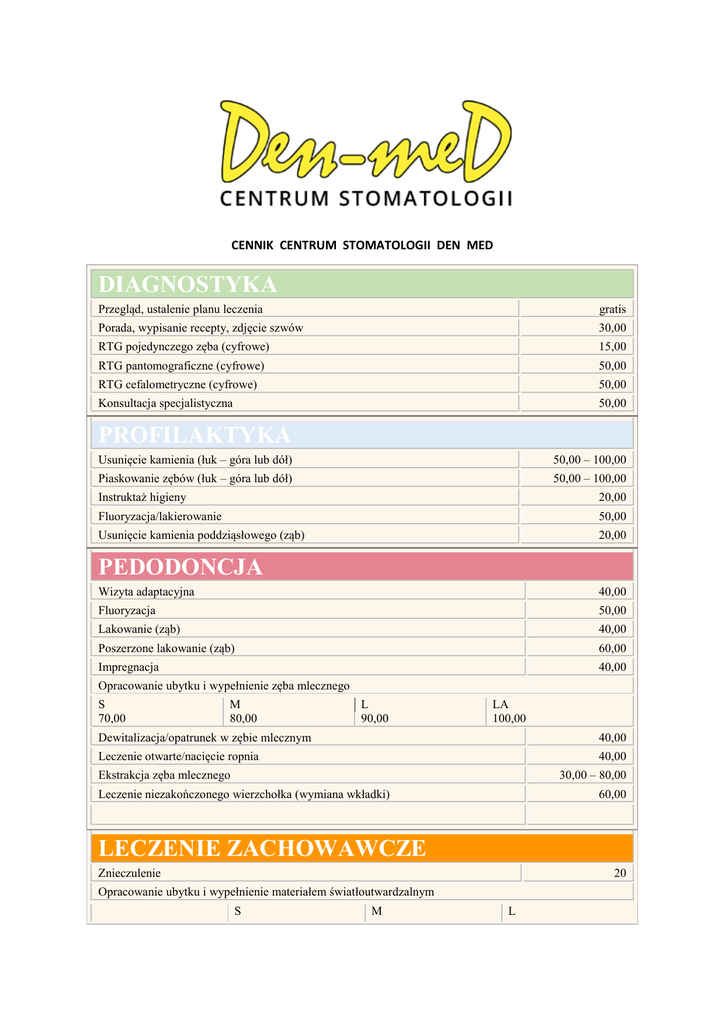 Den-meD
CENTRUM STOMATOLOGII

CENNIK CENTRUM STOMATOLOGII DEN MED

DIAGNOSTYKA

| | |
|---|---|
| Przegląd, ustalenie planu leczenia | gratis |
| Porada, wypisanie recepty, zdjęcie szwów | 30,00 |
| RTG pojedynczego zęba (cyfrowe) | 15,00 |
| RTG pantomograficzne (cyfrowe) | 50,00 |
| RTG cefalometryczne (cyfrowe) | 50,00 |
| Konsultacja specjalistyczna | 50,00 |

PROFILAKTYKA

| | |
|---|---|
| Usunięcie kamienia (łuk – góra lub dół) | 50,00 – 100,00 |
| Piaskowanie zębów (łuk – góra lub dół) | 50,00 – 100,00 |
| Instruktaż higieny | 20,00 |
| Fluoryzacja/lakierowanie | 50,00 |
| Usunięcie kamienia poddziąsłowego (ząb) | 20,00 |

PEDODONCJA

| | |
|---|---|
| Wizyta adaptacyjna | 40,00 |
| Fluoryzacja | 50,00 |
| Lakowanie (ząb) | 40,00 |
| Poszerzone lakowanie (ząb) | 60,00 |
| Impregnacja | 40,00 |

Opracowanie ubytku i wypełnienie zęba mlecznego

| S | M | L | LA |
|---|---|---|---|
| 70,00 | 80,00 | 90,00 | 100,00 |

| | |
|---|---|
| Dewitalizacja/opatrunek w zębie mlecznym | 40,00 |
| Leczenie otwarte/nacięcie ropnia | 40,00 |
| Ekstrakcja zęba mlecznego | 30,00 – 80,00 |
| Leczenie niezakończonego wierzchołka (wymiana wkładki) | 60,00 |

LECZENIE ZACHOWAWCZE

| | |
|---|---|
| Znieczulenie | 20 |

Opracowanie ubytku i wypełnienie materiałem światłoutwardzalnym

| | S | M | L |
|---|---|---|---|